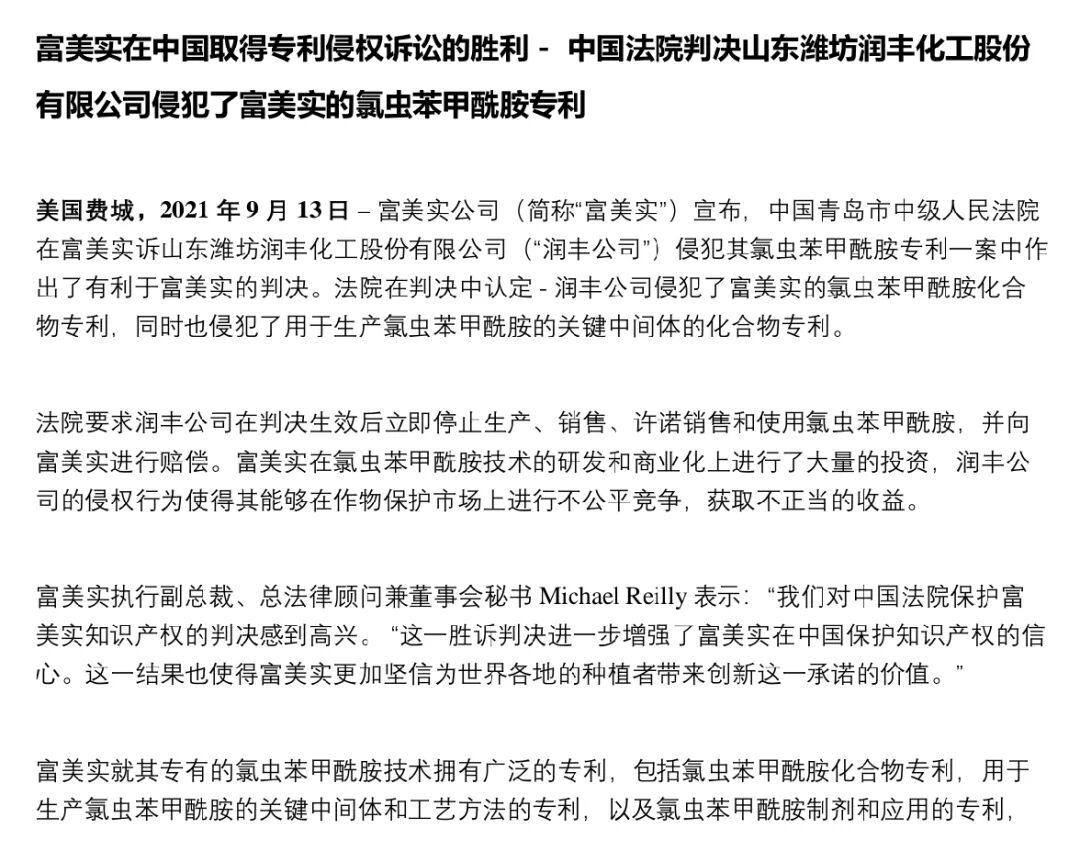 富美实在中国取得专利侵权诉讼的胜利 - 中国法院判决山东潍坊润丰化工股份有限公司侵犯了富美实的氯虫苯甲酰胺专利

美国费城，2021 年 9 月 13 日 – 富美实公司（简称“富美实”）宣布，中国青岛市中级人民法院在富美实诉山东潍坊润丰化工股份有限公司（“润丰公司”）侵犯其氯虫苯甲酰胺专利一案中作出了有利于富美实的判决。法院在判决中认定 - 润丰公司侵犯了富美实的氯虫苯甲酰胺化合物专利，同时也侵犯了用于生产氯虫苯甲酰胺的关键中间体的化合物专利。

法院要求润丰公司在判决生效后立即停止生产、销售、许诺销售和使用氯虫苯甲酰胺，并向富美实进行赔偿。富美实在氯虫苯甲酰胺技术的研发和商业化上进行了大量的投资，润丰公司的侵权行为使得其能够在作物保护市场上进行不公平竞争，获取不正当的收益。

富美实执行副总裁、总法律顾问兼董事会秘书 Michael Reilly 表示：“我们对中国法院保护富美实知识产权的判决感到高兴。“这一胜诉判决进一步增强了富美实在中国保护知识产权的信心。这一结果也使得富美实更加坚信为世界各地的种植者带来创新这一承诺的价值。”

富美实就其专有的氯虫苯甲酰胺技术拥有广泛的专利，包括氯虫苯甲酰胺化合物专利，用于生产氯虫苯甲酰胺的关键中间体和工艺方法的专利，以及氯虫苯甲酰胺制剂和应用的专利，